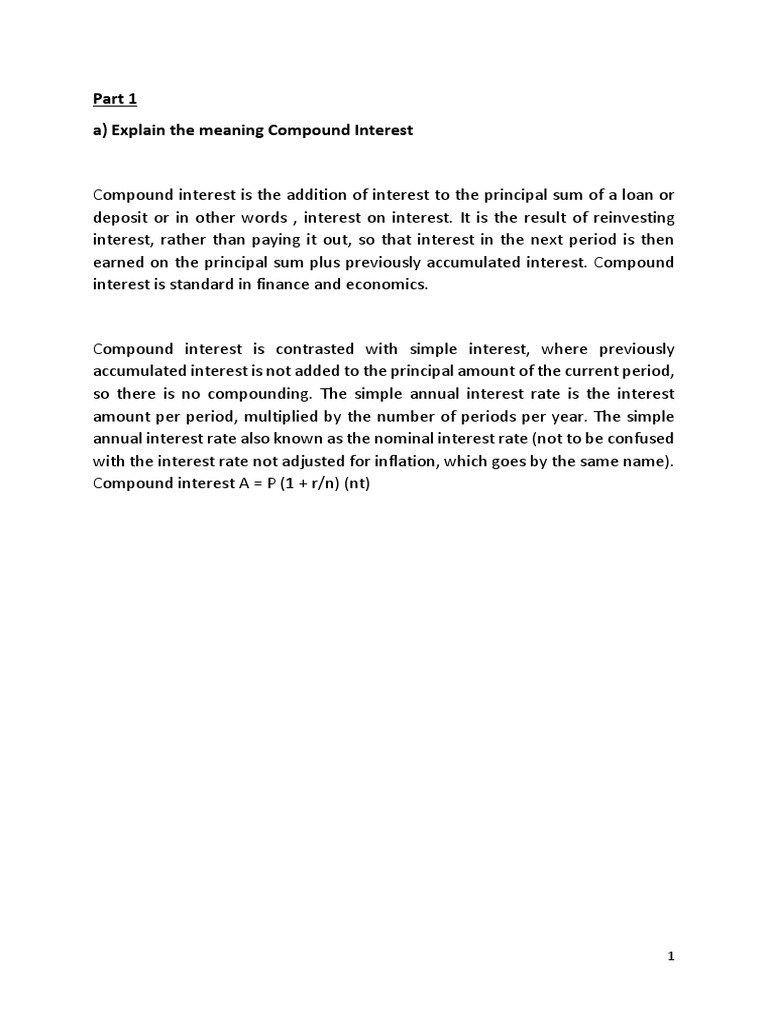 Part 1

a) Explain the meaning Compound Interest

Compound interest is the addition of interest to the principal sum of a loan or deposit or in other words , interest on interest. It is the result of reinvesting interest, rather than paying it out, so that interest in the next period is then earned on the principal sum plus previously accumulated interest. Compound interest is standard in finance and economics.

Compound interest is contrasted with simple interest, where previously accumulated interest is not added to the principal amount of the current period, so there is no compounding. The simple annual interest rate is the interest amount per period, multiplied by the number of periods per year. The simple annual interest rate also known as the nominal interest rate (not to be confused with the interest rate not adjusted for inflation, which goes by the same name). Compound interest A = P (1 + r/n) (nt)

1